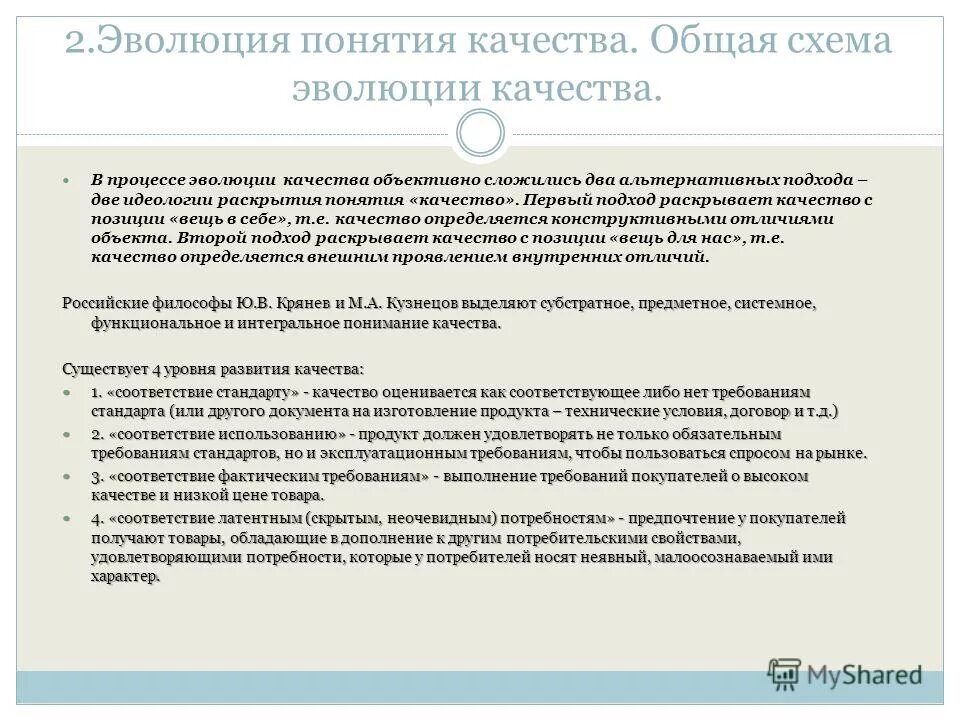 2.Эволюция понятия качества. Общая схема эволюции качества.

В процессе эволюции качества объективно сложились два альтернативных подхода – две идеологии раскрытия понятия «качество». Первый подход раскрывает качество с позиции «вещь в себе», т.е. качество определяется конструктивными отличиями объекта. Второй подход раскрывает качество с позиции «вещь для нас», т.е. качество определяется внешним проявлением внутренних отличий.

Российские философы Ю.В. Крянев и М.А. Кузнецов выделяют субстратное, предметное, системное, функциональное и интегральное понимание качества.

Существует 4 уровня развития качества:

1. «соответствие стандарту» - качество оценивается как соответствующее либо нет требованиям стандарта (или другого документа на изготовление продукта – технические условия, договор и т.д.)

2. «соответствие использованию» - продукт должен удовлетворять не только обязательным требованиям стандартов, но и эксплуатационным требованиям, чтобы пользоваться спросом на рынке.

3. «соответствие фактическим требованиям» - выполнение требований покупателей о высоком качестве и низкой цене товара.

4. «соответствие латентным (скрытым, неочевидным) потребностям» - предпочтение у покупателей получают товары, обладающие в дополнение к другим потребительскими свойствами, удовлетворяющими потребности, которые у потребителей носят неявный, малоосознаваемый ими характер.

MyShared